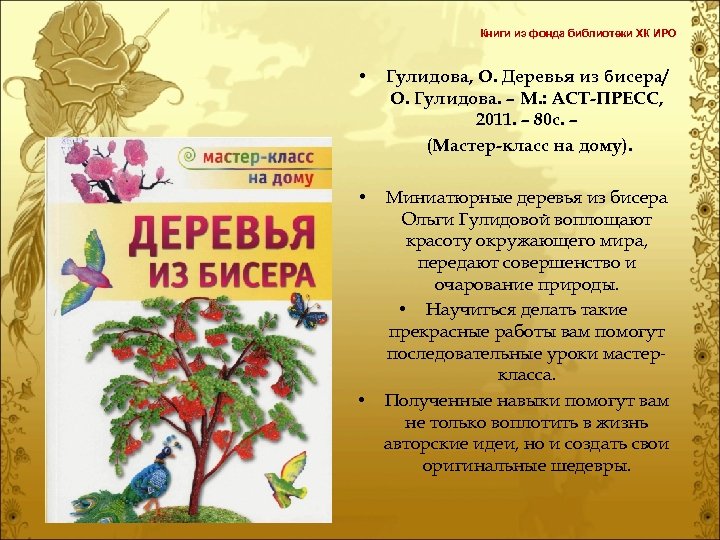 Книги из фонда библиотеки ХК ИРО

мастер-класс на дому

ДЕРЕВЬЯ ИЗ БИСЕРА

• Гулидова, О. Деревья из бисера/ О. Гулидова. – М.: АСТ-ПРЕСС, 2011. – 80с. – (Мастер-класс на дому).

• Миниатюрные деревья из бисера Ольги Гулидовой воплощают красоту окружающего мира, передают совершенство и очарование природы.

• Научиться делать такие прекрасные работы вам помогут последовательные уроки мастер-класса.

• Полученные навыки помогут вам не только воплотить в жизнь авторские идеи, но и создать свои оригинальные шедевры.